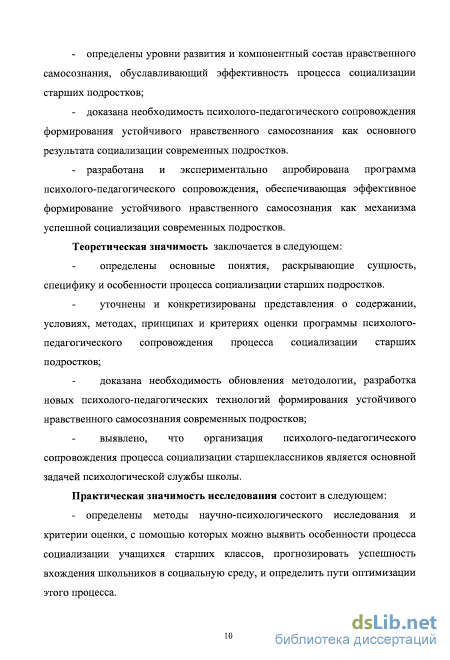 - определены уровни развития и компонентный состав нравственного самосознания, обуславливающий эффективность процесса социализации старших подростков;

- доказана необходимость психолого-педагогического сопровождения формирования устойчивого нравственного самосознания как основного результата социализации современных подростков.

- разработана и экспериментально апробирована программа психолого-педагогического сопровождения, обеспечивающая эффективное формирование устойчивого нравственного самосознания как механизма успешной социализации современных подростков.

Теоретическая значимость заключается в следующем:

- определены основные понятия, раскрывающие сущность, специфику и особенности процесса социализации старших подростков.

- уточнены и конкретизированы представления о содержании, условиях, методах, принципах и критериях оценки программы психолого-педагогического сопровождения процесса социализации старших подростков;

- доказана необходимость обновления методологии, разработка новых психолого-педагогических технологий формирования устойчивого нравственного самосознания современных подростков;

- выявлено, что организация психолого-педагогического сопровождения процесса социализации старшеклассников является основной задачей психологической службы школы.

Практическая значимость исследования состоит в следующем:

- определены методы научно-психологического исследования и критерии оценки, с помощью которых можно выявить особенности процесса социализации учащихся старших классов, прогнозировать успешность вхождения школьников в социальную среду, и определить пути оптимизации этого процесса.

10

dsLib.net
библиотека диссертаций